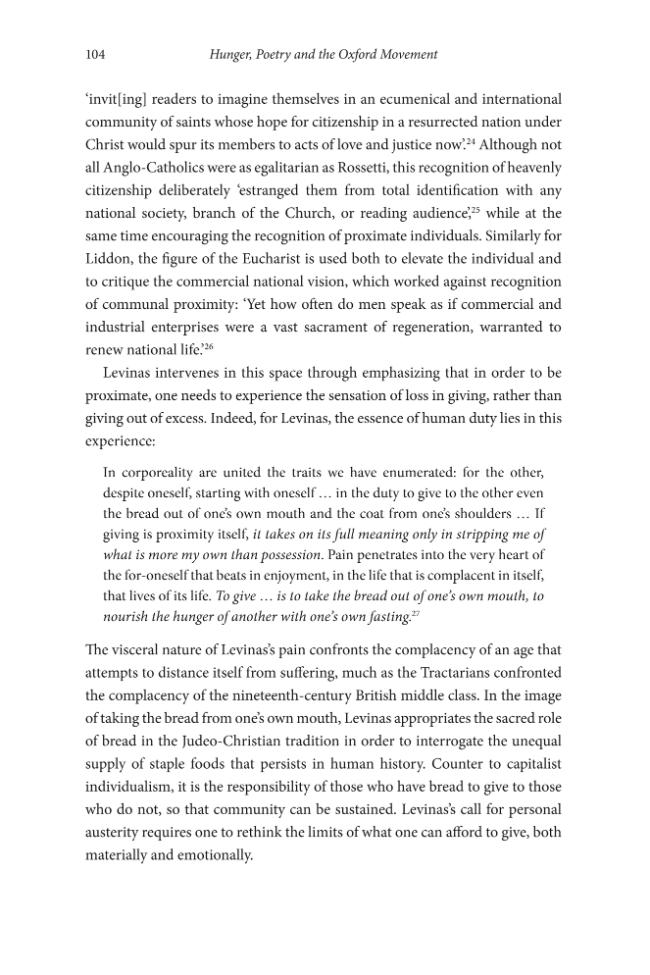 104 Hunger, Poetry and the Oxford Movement

'invit[ing] readers to imagine themselves in an ecumenical and international community of saints whose hope for citizenship in a resurrected nation under Christ would spur its members to acts of love and justice now'.$^{24}$ Although not all Anglo-Catholics were as egalitarian as Rossetti, this recognition of heavenly citizenship deliberately 'estranged them from total identification with any national society, branch of the Church, or reading audience',$^{25}$ while at the same time encouraging the recognition of proximate individuals. Similarly for Liddon, the figure of the Eucharist is used both to elevate the individual and to critique the commercial national vision, which worked against recognition of communal proximity: 'Yet how often do men speak as if commercial and industrial enterprises were a vast sacrament of regeneration, warranted to renew national life.'$^{26}$

Levinas intervenes in this space through emphasizing that in order to be proximate, one needs to experience the sensation of loss in giving, rather than giving out of excess. Indeed, for Levinas, the essence of human duty lies in this experience:

In corporeality are united the traits we have enumerated: for the other, despite oneself, starting with oneself … in the duty to give to the other even the bread out of one's own mouth and the coat from one's shoulders … If giving is proximity itself, it takes on its full meaning only in stripping me of what is more my own than possession. Pain penetrates into the very heart of the for-oneself that beats in enjoyment, in the life that is complacent in itself, that lives of its life. To give … is to take the bread out of one's own mouth, to nourish the hunger of another with one's own fasting.$^{27}$

The visceral nature of Levinas's pain confronts the complacency of an age that attempts to distance itself from suffering, much as the Tractarians confronted the complacency of the nineteenth-century British middle class. In the image of taking the bread from one's own mouth, Levinas appropriates the sacred role of bread in the Judeo-Christian tradition in order to interrogate the unequal supply of staple foods that persists in human history. Counter to capitalist individualism, it is the responsibility of those who have bread to give to those who do not, so that community can be sustained. Levinas's call for personal austerity requires one to rethink the limits of what one can afford to give, both materially and emotionally.